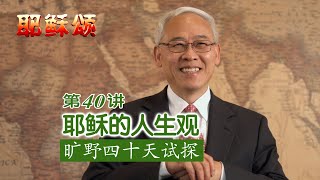 耶稣颂

第40讲

耶稣的人生观

旷野四十天试探